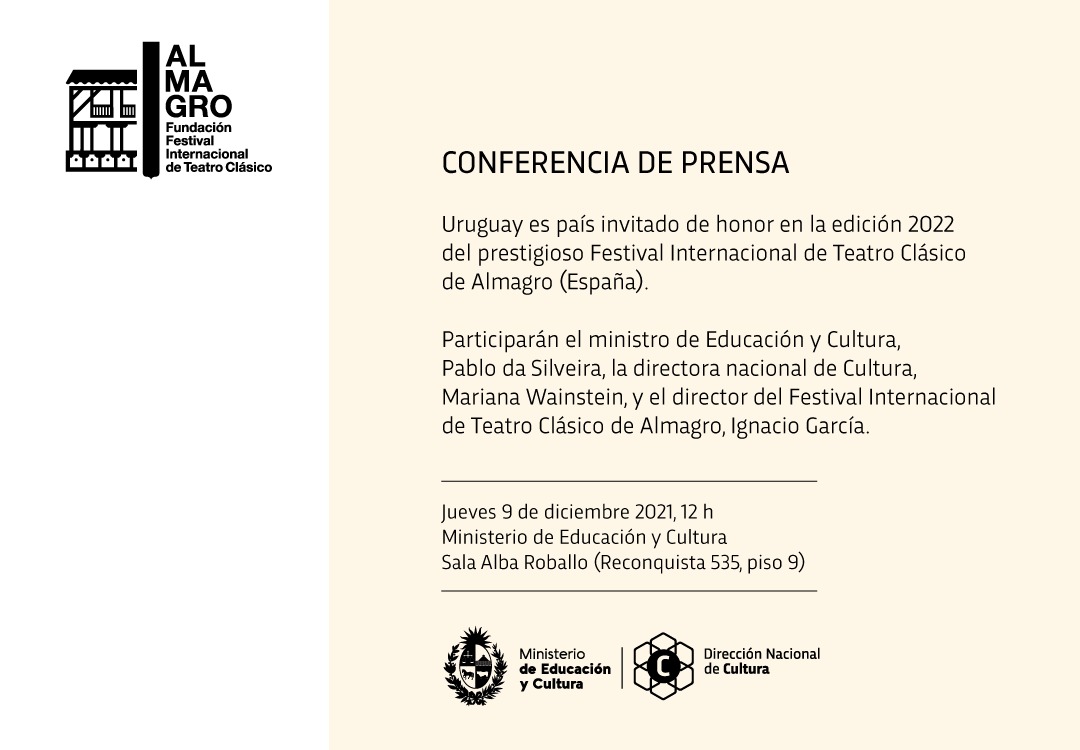 AL MA GRO
Fundación Festival Internacional de Teatro Clásico

CONFERENCIA DE PRENSA

Uruguay es país invitado de honor en la edición 2022 del prestigioso Festival Internacional de Teatro Clásico de Almagro (España).

Participarán el ministro de Educación y Cultura, Pablo da Silveira, la directora nacional de Cultura, Mariana Wainstein, y el director del Festival Internacional de Teatro Clásico de Almagro, Ignacio García.

Jueves 9 de diciembre 2021, 12 h
Ministerio de Educación y Cultura
Sala Alba Roballo (Reconquista 535, piso 9)

Ministerio de Educación y Cultura

C

Dirección Nacional de Cultura